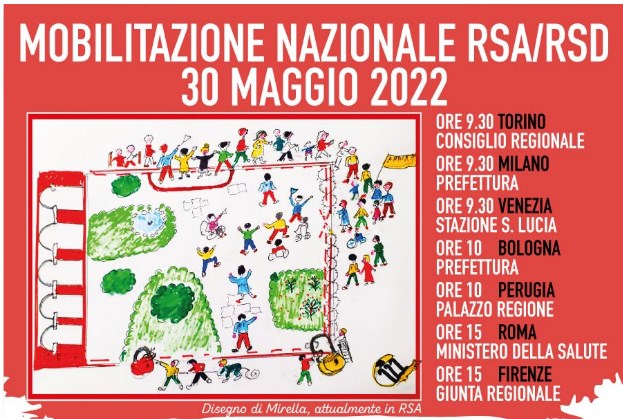 MOBILITAZIONE NAZIONALE RSA/RSD
30 MAGGIO 2022

ORE 9.30 TORINO
CONSIGLIO REGIONALE
ORE 9.30 MILANO
PREFETTURA
ORE 9.30 VENEZIA
STAZIONE S. LUCIA
ORE 10 BOLOGNA
PREFETTURA
ORE 10 PERUGIA
PALAZZO REGIONE
ORE 15 ROMA
MINISTERO DELLA SALUTE
ORE 15 FIRENZE
GIUNTA REGIONALE

Disegno di Mirella, attualmente in RSA